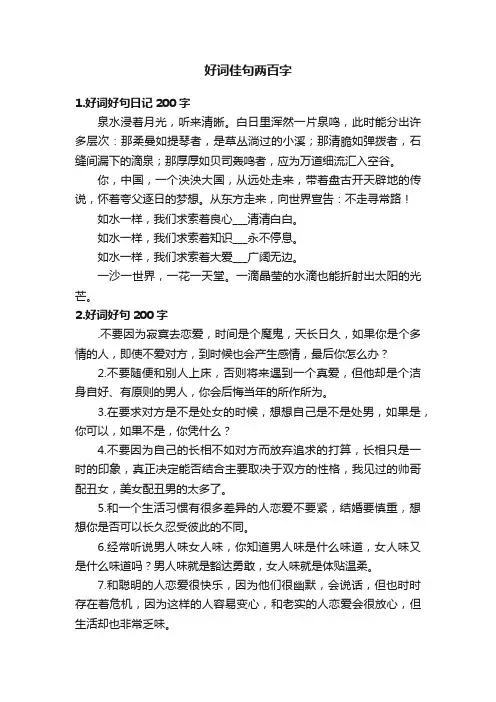 好词佳句两百字

1.好词好句日记 200 字

泉水浸着月光，听来清晰。白日里浑然一片泉鸣，此时能分出许多层次：那柔曼如提琴者，是草丛淌过的小溪；那清脆如弹拨者，石缝间漏下的滴泉；那厚厚如贝司轰鸣者，应为万道细流汇入空谷。

你，中国，一个泱泱大国，从远处走来，带着盘古开天辟地的传说，怀着夸父逐日的梦想。从东方走来，向世界宣告：不走寻常路！

如水一样，我们求索着良心___清清白白。

如水一样，我们求索着知识___永不停息。

如水一样，我们求索着大爱___广阔无边。

一沙一世界，一花一天堂。一滴晶莹的水滴也能折射出太阳的光芒。

2.好词好句 200 字

.不要因为寂寞去恋爱，时间是个魔鬼，天长日久，如果你是个多情的人，即使不爱对方，到时候也会产生感情，最后你怎么办？

2.不要随便和别人上床，否则将来遇到一个真爱，但他却是个洁身自好、有原则的男人，你会后悔当年的所作所为。

3.在要求对方是不是处女的时候，想想自己是不是处男，如果是，你可以，如果不是，你凭什么？

4.不要因为自己的长相不如对方而放弃追求的打算，长相只是一时的印象，真正决定能否结合主要取决于双方的性格，我见过的帅哥配丑女，美女配丑男的太多了。

5.和一个生活习惯有很多差异的人恋爱不要紧，结婚要慎重，想想你是否可以长久忍受彼此的不同。

6.经常听说男人味女人味，你知道男人味是什么味道，女人味又是什么味道吗？男人味就是豁达勇敢，女人味就是体贴温柔。

7.和聪明的人恋爱很快乐，因为他们很幽默，会说话，但也时时存在着危机，因为这样的人容易变心，和老实的人恋爱会很放心，但生活却也非常乏味。